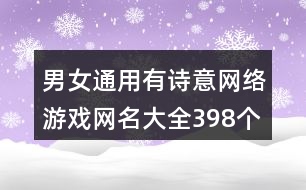 男女通用有诗意网络游戏网名大全398个